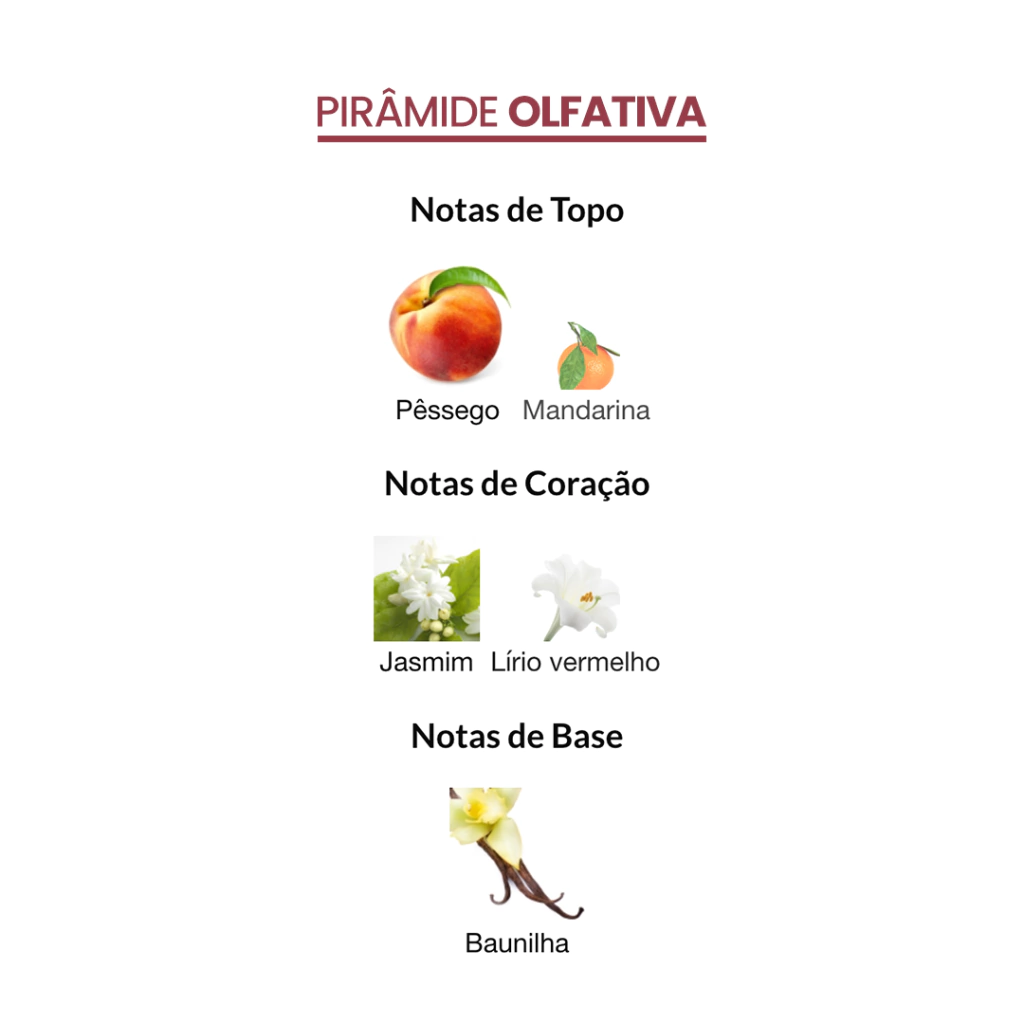 PIRÂMIDE OLFATIVA

Notas de Topo

Pêssego Mandarina

Notas de Coração

Jasmim Lírio vermelho

Notas de Base

Baunilha